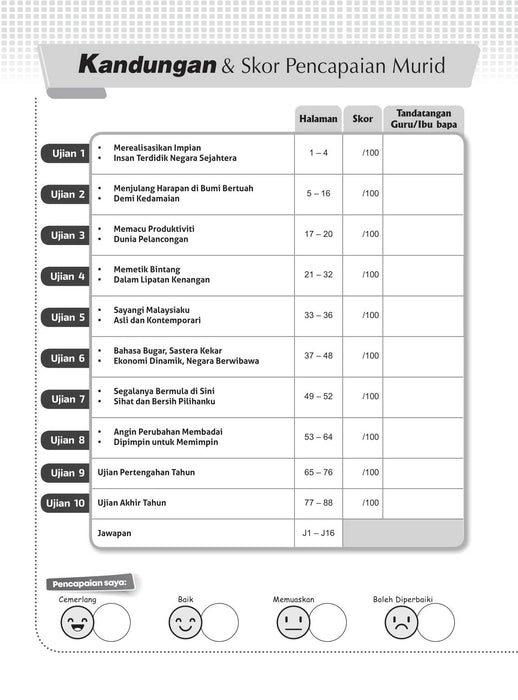 Kandungan & Skor Pencapaian Murid

| | | Halaman | Skor | Tandatangan Guru/Ibu bapa |
|---|---|---|---|---|
| Ujian 1 | • Merealisasikan Impian • Insan Terdidik Negara Sejahtera | 1 – 4 | /100 | |
| Ujian 2 | • Menjulang Harapan di Bumi Bertuah • Demi Kedamaian | 5 – 16 | /100 | |
| Ujian 3 | • Memacu Produktiviti • Dunia Pelancongan | 17 – 20 | /100 | |
| Ujian 4 | • Memetik Bintang • Dalam Lipatan Kenangan | 21 – 32 | /100 | |
| Ujian 5 | • Sayangi Malaysiaku • Asli dan Kontemporari | 33 – 36 | /100 | |
| Ujian 6 | • Bahasa Bugar, Sastera Kekar • Ekonomi Dinamik, Negara Berwibawa | 37 – 48 | /100 | |
| Ujian 7 | • Segalanya Bermula di Sini • Sihat dan Bersih Pilihanku | 49 – 52 | /100 | |
| Ujian 8 | • Angin Perubahan Membadai • Dipimpin untuk Memimpin | 53 – 64 | /100 | |
| Ujian 9 | Ujian Pertengahan Tahun | 65 – 76 | /100 | |
| Ujian 10 | Ujian Akhir Tahun | 77 – 88 | /100 | |
| | Jawapan | J1 – J16 | | |

Pencapaian saya:

Cemerlang

Baik

Memuaskan

Boleh Diperbaiki